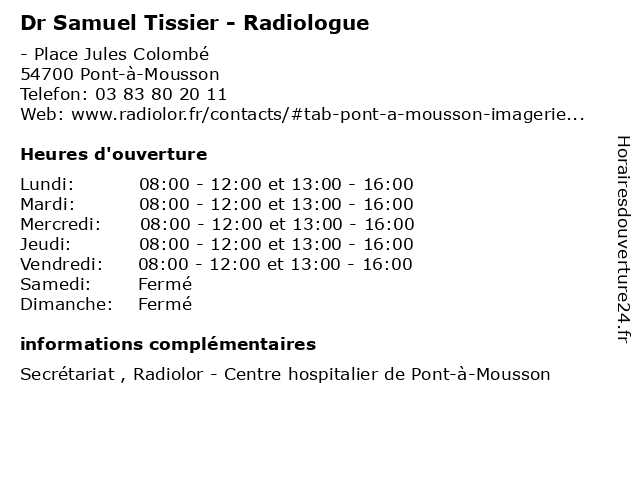 Dr Samuel Tissier - Radiologue

- Place Jules Colombé
54700 Pont-à-Mousson
Telefon: 03 83 80 20 11
Web: www.radiolor.fr/contacts/#tab-pont-a-mousson-imagerie...

Heures d'ouverture

| | |
|---|---|
| Lundi: | 08:00 - 12:00 et 13:00 - 16:00 |
| Mardi: | 08:00 - 12:00 et 13:00 - 16:00 |
| Mercredi: | 08:00 - 12:00 et 13:00 - 16:00 |
| Jeudi: | 08:00 - 12:00 et 13:00 - 16:00 |
| Vendredi: | 08:00 - 12:00 et 13:00 - 16:00 |
| Samedi: | Fermé |
| Dimanche: | Fermé |

informations complémentaires

Secrétariat , Radiolor - Centre hospitalier de Pont-à-Mousson

Horairesdouverture24.fr